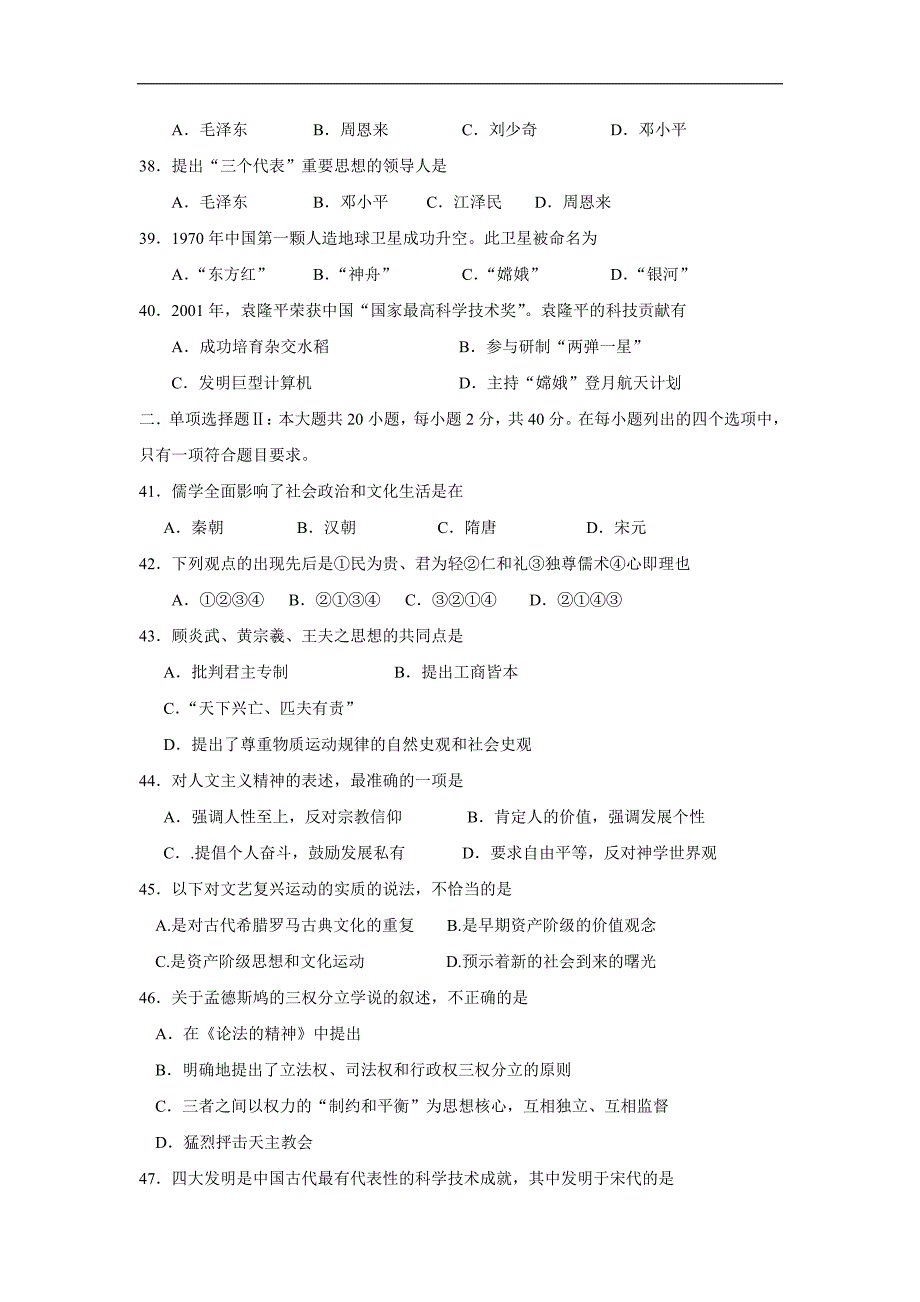 A．毛泽东　　B．周恩来　　C．刘少奇　　D．邓小平

38．提出“三个代表”重要思想的领导人是

A．毛泽东　　B．邓小平　　C．江泽民　　D．周恩来

39．1970 年中国第一颗人造地球卫星成功升空。此卫星被命名为

A．“东方红”　　B．“神舟”　　C．“嫦娥”　　D．“银河”

40．2001 年，袁隆平荣获中国“国家最高科学技术奖”。袁隆平的科技贡献有

A．成功培育杂交水稻　　B．参与研制“两弹一星”

C．发明巨型计算机　　D．主持“嫦娥”登月航天计划

二．单项选择题Ⅱ：本大题共 20 小题，每小题 2 分，共 40 分。在每小题列出的四个选项中，只有一项符合题目要求。

41．儒学全面影响了社会政治和文化生活是在

A．秦朝　　B．汉朝　　C．隋唐　　D．宋元

42．下列观点的出现先后是①民为贵、君为轻②仁和礼③独尊儒术④心即理也

A．①②③④　　B．②①③④　　C．③②①④　　D．②①④③

43．顾炎武、黄宗羲、王夫之思想的共同点是

A．批判君主专制　　B．提出工商皆本

C．“天下兴亡、匹夫有责”

D．提出了尊重物质运动规律的自然史观和社会史观

44．对人文主义精神的表述，最准确的一项是

A．强调人性至上，反对宗教信仰　　B．肯定人的价值，强调发展个性

C．.提倡个人奋斗，鼓励发展私有　　D．要求自由平等，反对神学世界观

45．以下对文艺复兴运动的实质的说法，不恰当的是

A.是对古代希腊罗马古典文化的重复　　B.是早期资产阶级的价值观念

C.是资产阶级思想和文化运动　　D.预示着新的社会到来的曙光

46．关于孟德斯鸠的三权分立学说的叙述，不正确的是

A．在《论法的精神》中提出

B．明确地提出了立法权、司法权和行政权三权分立的原则

C．三者之间以权力的“制约和平衡”为思想核心，互相独立、互相监督

D．猛烈抨击天主教会

47．四大发明是中国古代最有代表性的科学技术成就，其中发明于宋代的是